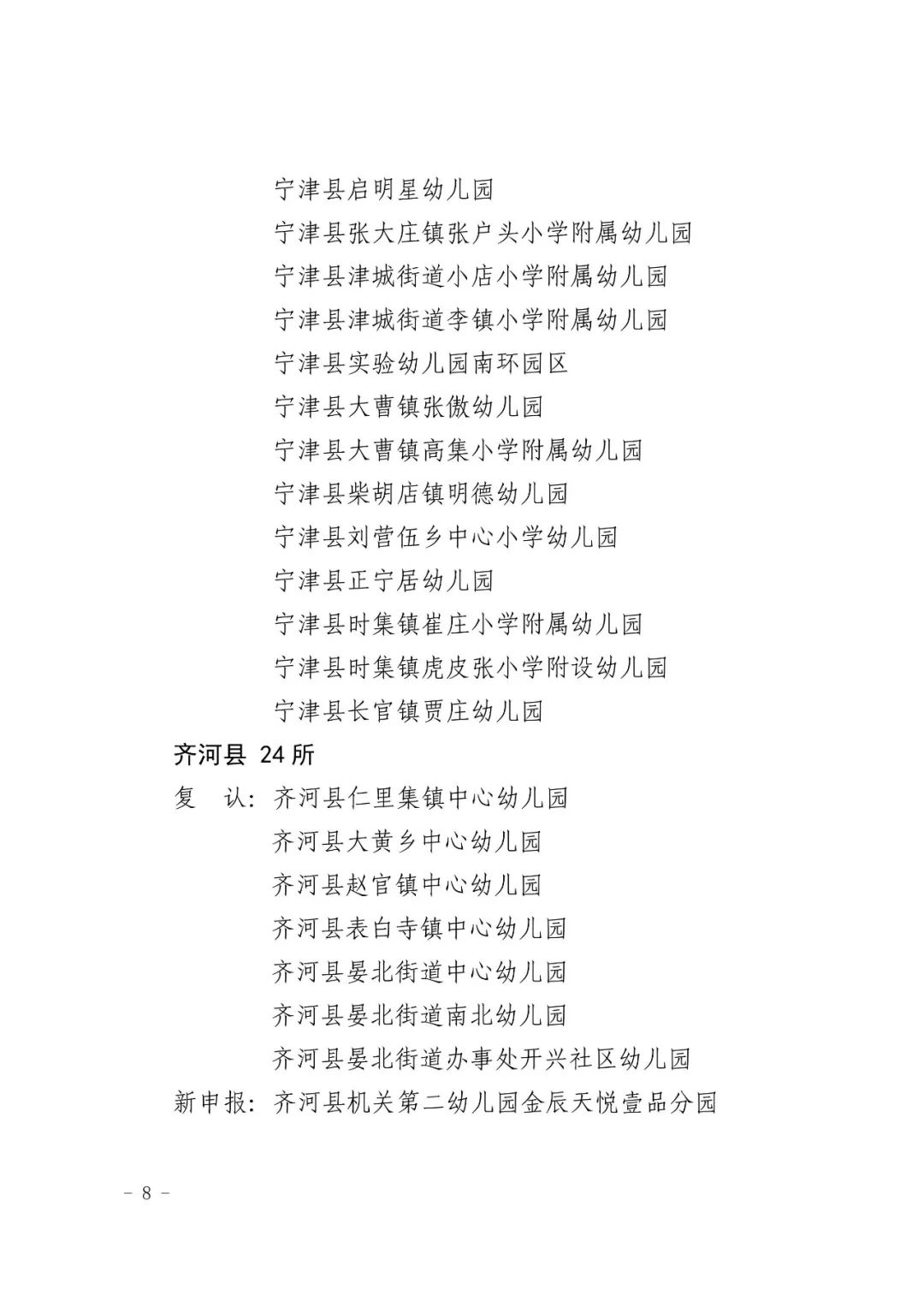 宁津县启明星幼儿园
宁津县张大庄镇张户头小学附属幼儿园
宁津县津城街道小店小学附属幼儿园
宁津县津城街道李镇小学附属幼儿园
宁津县实验幼儿园南环园区
宁津县大曹镇张傲幼儿园
宁津县大曹镇高集小学附属幼儿园
宁津县柴胡店镇明德幼儿园
宁津县刘营伍乡中心小学幼儿园
宁津县正宁居幼儿园
宁津县时集镇崔庄小学附属幼儿园
宁津县时集镇虎皮张小学附设幼儿园
宁津县长官镇贾庄幼儿园

齐河县 24 所

复　认：齐河县仁里集镇中心幼儿园
齐河县大黄乡中心幼儿园
齐河县赵官镇中心幼儿园
齐河县表白寺镇中心幼儿园
齐河县晏北街道中心幼儿园
齐河县晏北街道南北幼儿园
齐河县晏北街道办事处开兴社区幼儿园

新申报：齐河县机关第二幼儿园金辰天悦壹品分园

－ 8 －